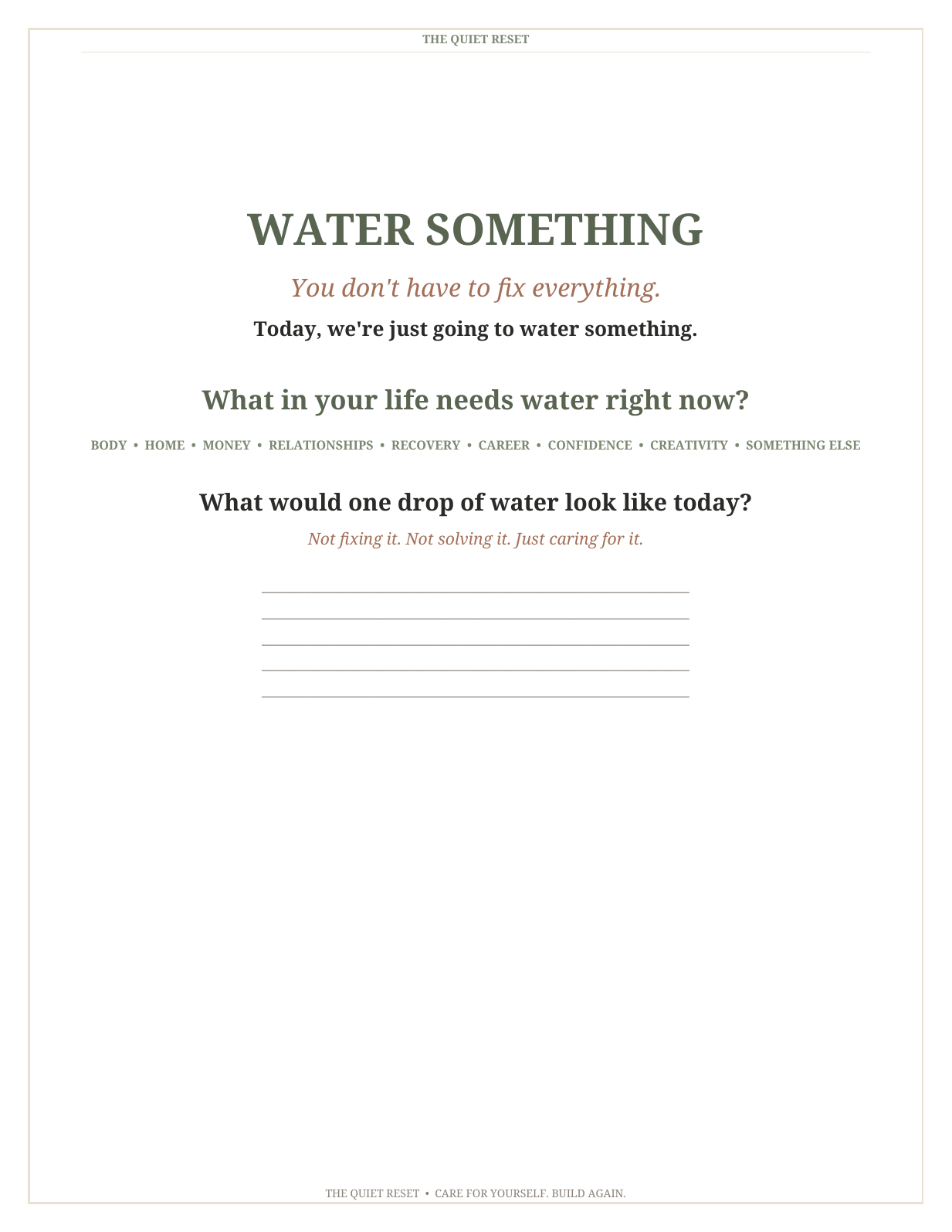 THE QUIET RESET

WATER SOMETHING

You don't have to fix everything.

Today, we're just going to water something.

What in your life needs water right now?

BODY • HOME • MONEY • RELATIONSHIPS • RECOVERY • CAREER • CONFIDENCE • CREATIVITY • SOMETHING ELSE

What would one drop of water look like today?

Not fixing it. Not solving it. Just caring for it.

THE QUIET RESET • CARE FOR YOURSELF. BUILD AGAIN.